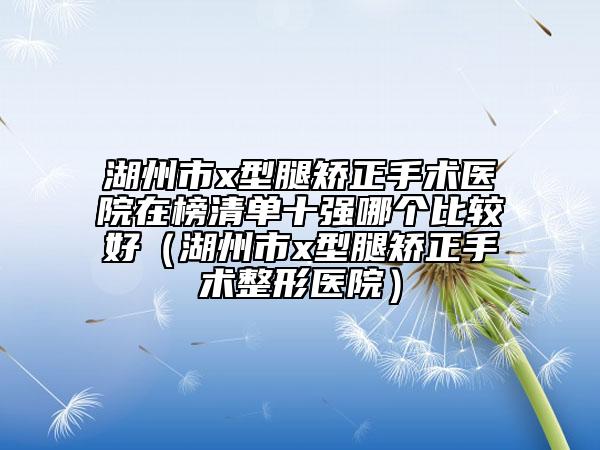 湖州市x型腿矫正手术医院在榜清单十强哪个比较好（湖州市x型腿矫正手术整形医院）